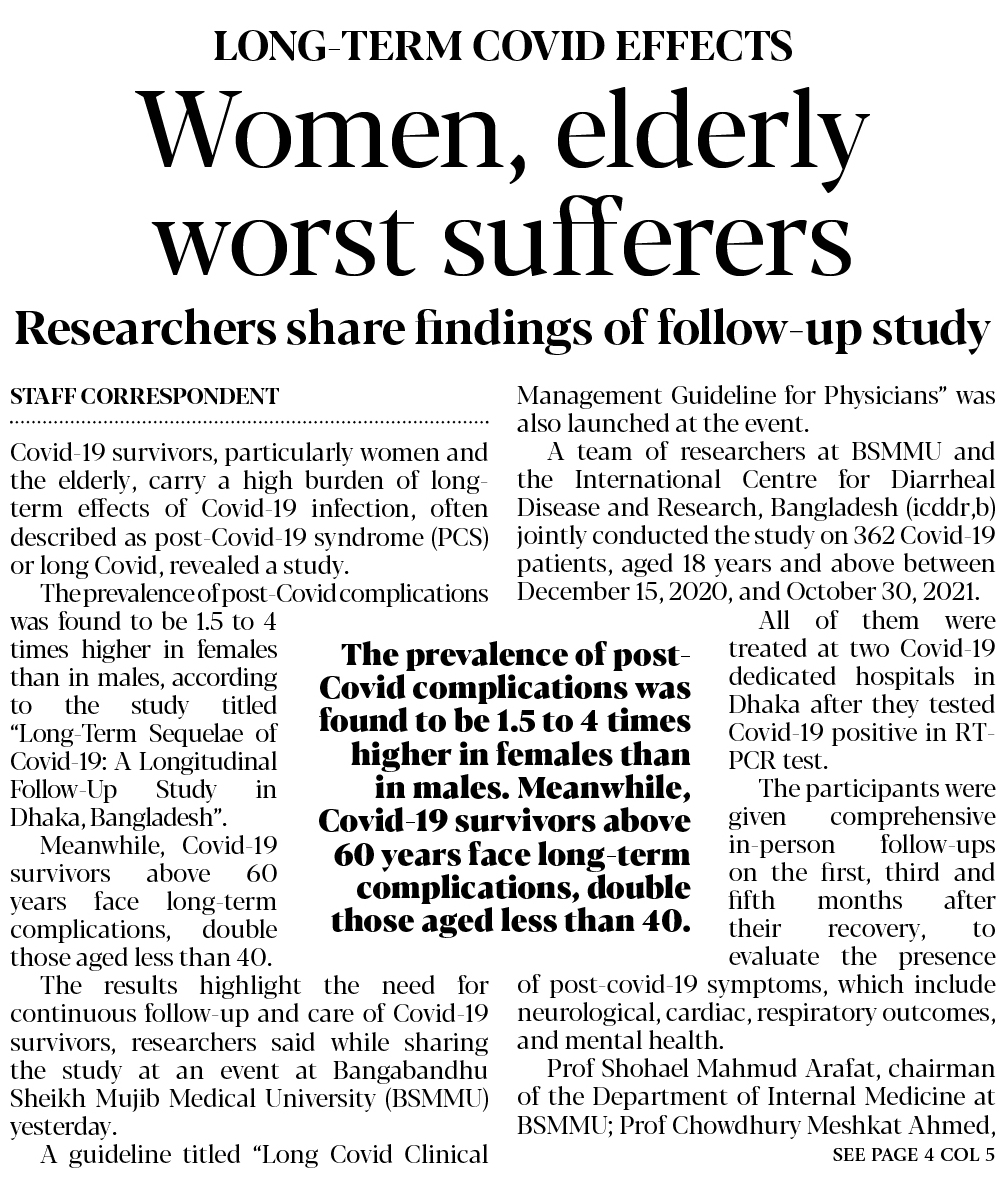 LONG-TERM COVID EFFECTS

Women, elderly worst sufferers

Researchers share findings of follow-up study

STAFF CORRESPONDENT

Covid-19 survivors, particularly women and the elderly, carry a high burden of long-term effects of Covid-19 infection, often described as post-Covid-19 syndrome (PCS) or long Covid, revealed a study.

The prevalence of post-Covid complications was found to be 1.5 to 4 times higher in females than in males, according to the study titled "Long-Term Sequelae of Covid-19: A Longitudinal Follow-Up Study in Dhaka, Bangladesh".

Meanwhile, Covid-19 survivors above 60 years face long-term complications, double those aged less than 40.

The results highlight the need for continuous follow-up and care of Covid-19 survivors, researchers said while sharing the study at an event at Bangabandhu Sheikh Mujib Medical University (BSMMU) yesterday.

A guideline titled "Long Covid Clinical Management Guideline for Physicians" was also launched at the event.

A team of researchers at BSMMU and the International Centre for Diarrheal Disease and Research, Bangladesh (icddr,b) jointly conducted the study on 362 Covid-19 patients, aged 18 years and above between December 15, 2020, and October 30, 2021.

All of them were treated at two Covid-19 dedicated hospitals in Dhaka after they tested Covid-19 positive in RT-PCR test.

The participants were given comprehensive in-person follow-ups on the first, third and fifth months after their recovery, to evaluate the presence of post-covid-19 symptoms, which include neurological, cardiac, respiratory outcomes, and mental health.

Prof Shohael Mahmud Arafat, chairman of the Department of Internal Medicine at BSMMU; Prof Chowdhury Meshkat Ahmed,

SEE PAGE 4 COL 5

The prevalence of post-Covid complications was found to be 1.5 to 4 times higher in females than in males. Meanwhile, Covid-19 survivors above 60 years face long-term complications, double those aged less than 40.